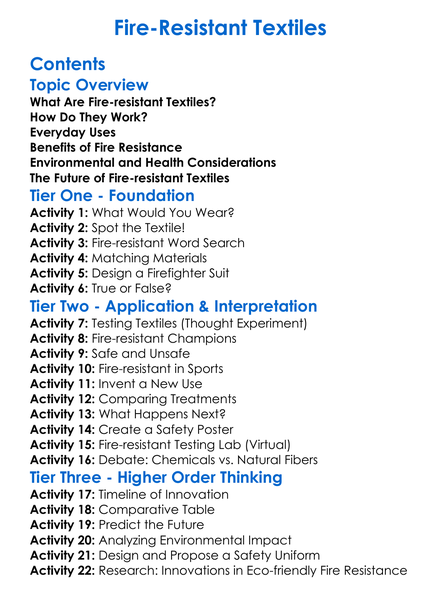 Fire-Resistant Textiles

Contents

Topic Overview

What Are Fire-resistant Textiles?
How Do They Work?
Everyday Uses
Benefits of Fire Resistance
Environmental and Health Considerations
The Future of Fire-resistant Textiles

Tier One - Foundation

Activity 1: What Would You Wear?
Activity 2: Spot the Textile!
Activity 3: Fire-resistant Word Search
Activity 4: Matching Materials
Activity 5: Design a Firefighter Suit
Activity 6: True or False?

Tier Two - Application & Interpretation

Activity 7: Testing Textiles (Thought Experiment)
Activity 8: Fire-resistant Champions
Activity 9: Safe and Unsafe
Activity 10: Fire-resistant in Sports
Activity 11: Invent a New Use
Activity 12: Comparing Treatments
Activity 13: What Happens Next?
Activity 14: Create a Safety Poster
Activity 15: Fire-resistant Testing Lab (Virtual)
Activity 16: Debate: Chemicals vs. Natural Fibers

Tier Three - Higher Order Thinking

Activity 17: Timeline of Innovation
Activity 18: Comparative Table
Activity 19: Predict the Future
Activity 20: Analyzing Environmental Impact
Activity 21: Design and Propose a Safety Uniform
Activity 22: Research: Innovations in Eco-friendly Fire Resistance